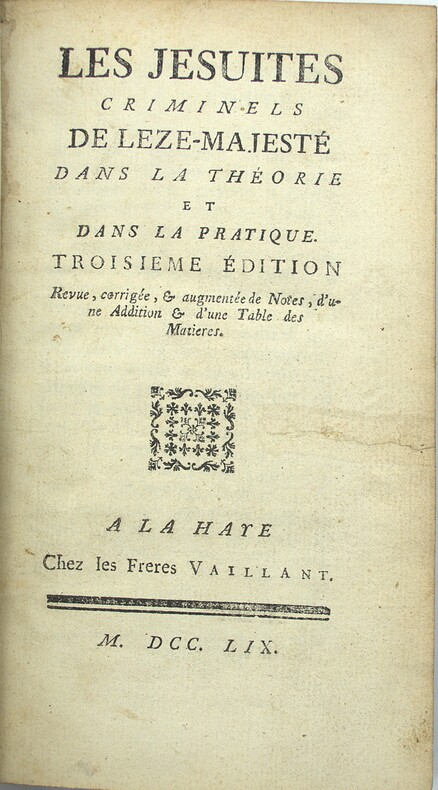 LES JESUITES
CRIMINELS
DE LEZE-MAJESTÉ
DANS LA THÉORIE
ET
DANS LA PRATIQUE.
TROISIEME ÉDITION
Revue, corrigée, & augmentée de Notes, d'une Addition & d'une Table des Matieres.

A LA HAYE
Chez les Freres VAILLANT.

M. DCC. LIX.